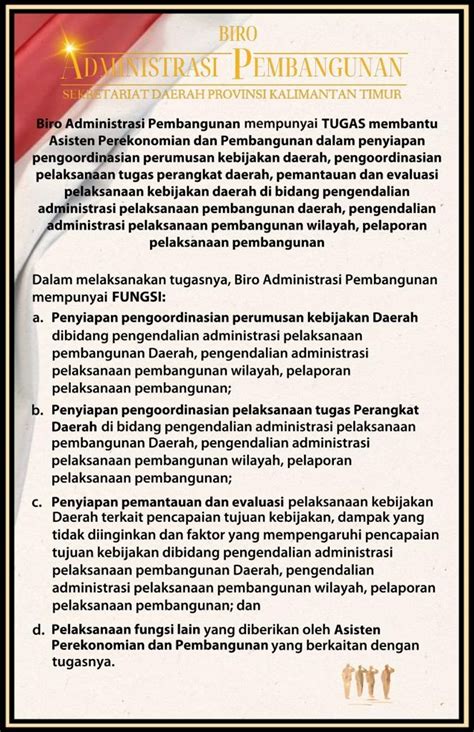 BIRO
ADMINISTRASI PEMBANGUNAN
SEKRETARIAT DAERAH PROVINSI KALIMANTAN TIMUR

Biro Administrasi Pembangunan mempunyai TUGAS membantu Asisten Perekonomian dan Pembangunan dalam penyiapan pengoordinasian perumusan kebijakan daerah, pengoordinasian pelaksanaan tugas perangkat daerah, pemantauan dan evaluasi pelaksanaan kebijakan daerah di bidang pengendalian administrasi pelaksanaan pembangunan daerah, pengendalian administrasi pelaksanaan pembangunan wilayah, pelaporan pelaksanaan pembangunan

Dalam melaksanakan tugasnya, Biro Administrasi Pembangunan mempunyai FUNGSI:

a. Penyiapan pengoordinasian perumusan kebijakan Daerah dibidang pengendalian administrasi pelaksanaan pembangunan Daerah, pengendalian administrasi pelaksanaan pembangunan wilayah, pelaporan pelaksanaan pembangunan;

b. Penyiapan pengoordinasian pelaksanaan tugas Perangkat Daerah di bidang pengendalian administrasi pelaksanaan pembangunan Daerah, pengendalian administrasi pelaksanaan pembangunan wilayah, pelaporan pelaksanaan pembangunan;

c. Penyiapan pemantauan dan evaluasi pelaksanaan kebijakan Daerah terkait pencapaian tujuan kebijakan, dampak yang tidak diinginkan dan faktor yang mempengaruhi pencapaian tujuan kebijakan dibidang pengendalian administrasi pelaksanaan pembangunan Daerah, pengendalian administrasi pelaksanaan pembangunan wilayah, pelaporan pelaksanaan pembangunan; dan

d. Pelaksanaan fungsi lain yang diberikan oleh Asisten Perekonomian dan Pembangunan yang berkaitan dengan tugasnya.